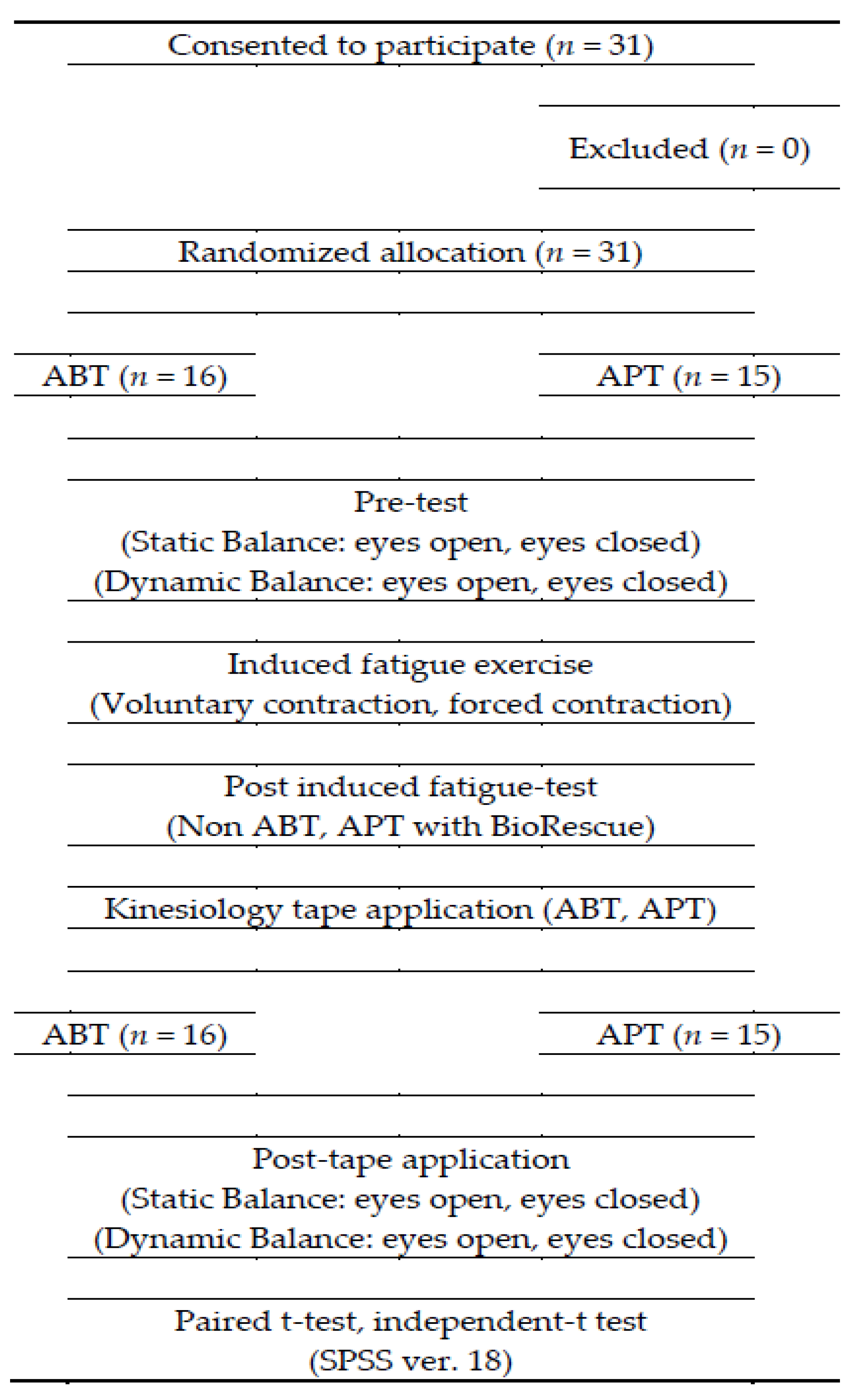 Consented to participate ($n = 31$)

Excluded ($n = 0$)

Randomized allocation ($n = 31$)

ABT ($n = 16$)

APT ($n = 15$)

Pre-test
(Static Balance: eyes open, eyes closed)
(Dynamic Balance: eyes open, eyes closed)

Induced fatigue exercise
(Voluntary contraction, forced contraction)

Post induced fatigue-test
(Non ABT, APT with BioRescue)

Kinesiology tape application (ABT, APT)

ABT ($n = 16$)

APT ($n = 15$)

Post-tape application
(Static Balance: eyes open, eyes closed)
(Dynamic Balance: eyes open, eyes closed)

Paired t-test, independent-t test
(SPSS ver. 18)